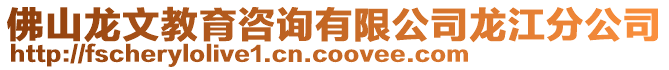 佛山龙文教育咨询有限公司龙江分公司
http://fscherylolive1.cn.coovee.com